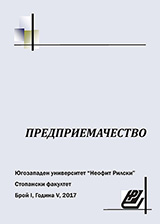 ПРЕДПРИЕМАЧЕСТВО

Югозападен университет "Неофит Рилски"

Стопански факултет

Брой I, Година V, 2017